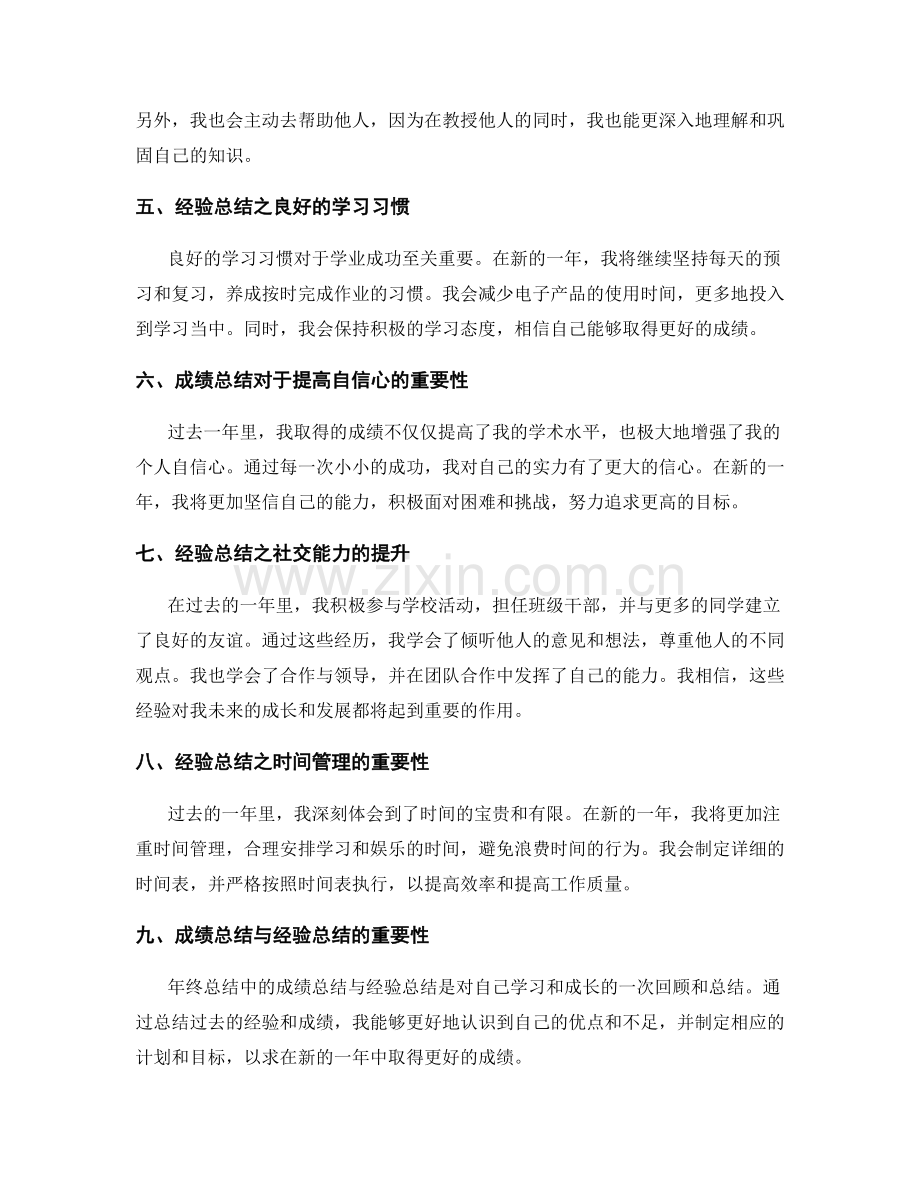 另外，我也会主动去帮助他人，因为在教授他人的同时，我也能更深入地理解和巩固自己的知识。

五、经验总结之良好的学习习惯

良好的学习习惯对于学业成功至关重要。在新的一年，我将继续坚持每天的预习和复习，养成按时完成作业的习惯。我会减少电子产品的使用时间，更多地投入到学习当中。同时，我会保持积极的学习态度，相信自己能够取得更好的成绩。

六、成绩总结对于提高自信心的重要性

过去一年里，我取得的成绩不仅仅提高了我的学术水平，也极大地增强了我的个人自信心。通过每一次小小的成功，我对自己的实力有了更大的信心。在新的一年，我将更加坚信自己的能力，积极面对困难和挑战，努力追求更高的目标。

七、经验总结之社交能力的提升

在过去的一年里，我积极参与学校活动，担任班级干部，并与更多的同学建立了良好的友谊。通过这些经历，我学会了倾听他人的意见和想法，尊重他人的不同观点。我也学会了合作与领导，并在团队合作中发挥了自己的能力。我相信，这些经验对我未来的成长和发展都将起到重要的作用。

八、经验总结之时间管理的重要性

过去的一年里，我深刻体会到了时间的宝贵和有限。在新的一年，我将更加注重时间管理，合理安排学习和娱乐的时间，避免浪费时间的行为。我会制定详细的时间表，并严格按照时间表执行，以提高效率和提高工作质量。

九、成绩总结与经验总结的重要性

年终总结中的成绩总结与经验总结是对自己学习和成长的一次回顾和总结。通过总结过去的经验和成绩，我能够更好地认识到自己的优点和不足，并制定相应的计划和目标，以求在新的一年中取得更好的成绩。

www.zixin.com.cn